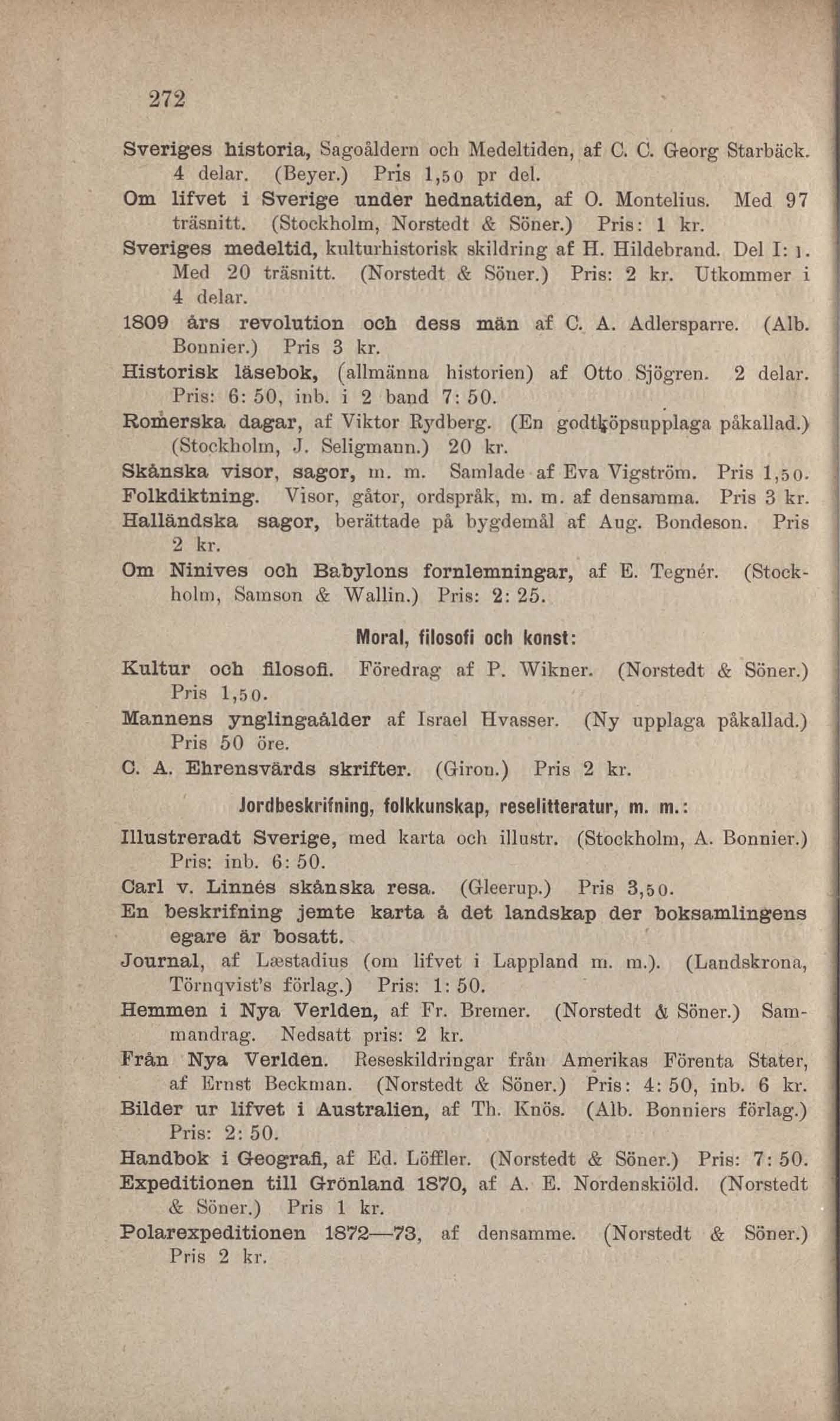 272

Sveriges historia, Sagoåldern och Medeltiden, af C. C. Georg Starbäck. 4 delar. (Beyer.) Pris 1,50 pr del.

Om lifvet i Sverige under hednatiden, af O. Montelius. Med 97 träsnitt. (Stockholm, Norstedt & Söner.) Pris: 1 kr.

Sveriges medeltid, kulturhistorisk skildring af H. Hildebrand. Del I: 1. Med 20 träsnitt. (Norstedt & Söner.) Pris: 2 kr. Utkommer i 4 delar.

1809 års revolution och dess män af C. A. Adlersparre. (Alb. Bonnier.) Pris 3 kr.

Historisk läsebok, (allmänna historien) af Otto Sjögren. 2 delar. Pris: 6: 50, inb. i 2 band 7: 50.

Romerska dagar, af Viktor Rydberg. (En godtköpsupplaga påkallad.) (Stockholm, J. Seligmann.) 20 kr.

Skånska visor, sagor, m. m. Samlade af Eva Vigström. Pris 1,50.

Folkdiktning. Visor, gåtor, ordspråk, m. m. af densamma. Pris 3 kr.

Halländska sagor, berättade på bygdemål af Aug. Bondeson. Pris 2 kr.

Om Ninives och Babylons fornlemningar, af E. Tegnér. (Stockholm, Samson & Wallin.) Pris: 2: 25.

Moral, filosofi och konst:

Kultur och filosofi. Föredrag af P. Wikner. (Norstedt & Söner.) Pris 1,50.

Mannens ynglingaålder af Israel Hvasser. (Ny upplaga påkallad.) Pris 50 öre.

C. A. Ehrensvärds skrifter. (Giron.) Pris 2 kr.

Jordbeskrifning, folkkunskap, reselitteratur, m. m.:

Illustreradt Sverige, med karta och illustr. (Stockholm, A. Bonnier.) Pris: inb. 6: 50.

Carl v. Linnés skånska resa. (Gleerup.) Pris 3,50.

En beskrifning jemte karta å det landskap der boksamlingens egare är bosatt.

Journal, af Læstadius (om lifvet i Lappland m. m.). (Landskrona, Törnqvist's förlag.) Pris: 1: 50.

Hemmen i Nya Verlden, af Fr. Bremer. (Norstedt & Söner.) Sammandrag. Nedsatt pris: 2 kr.

Från Nya Verlden. Reseskildringar från Amerikas Förenta Stater, af Ernst Beckman. (Norstedt & Söner.) Pris: 4: 50, inb. 6 kr.

Bilder ur lifvet i Australien, af Th. Knös. (Alb. Bonniers förlag.) Pris: 2: 50.

Handbok i Geografi, af Ed. Löffler. (Norstedt & Söner.) Pris: 7: 50.

Expeditionen till Grönland 1870, af A. E. Nordenskiöld. (Norstedt & Söner.) Pris 1 kr.

Polarexpeditionen 1872—73, af densamme. (Norstedt & Söner.) Pris 2 kr.